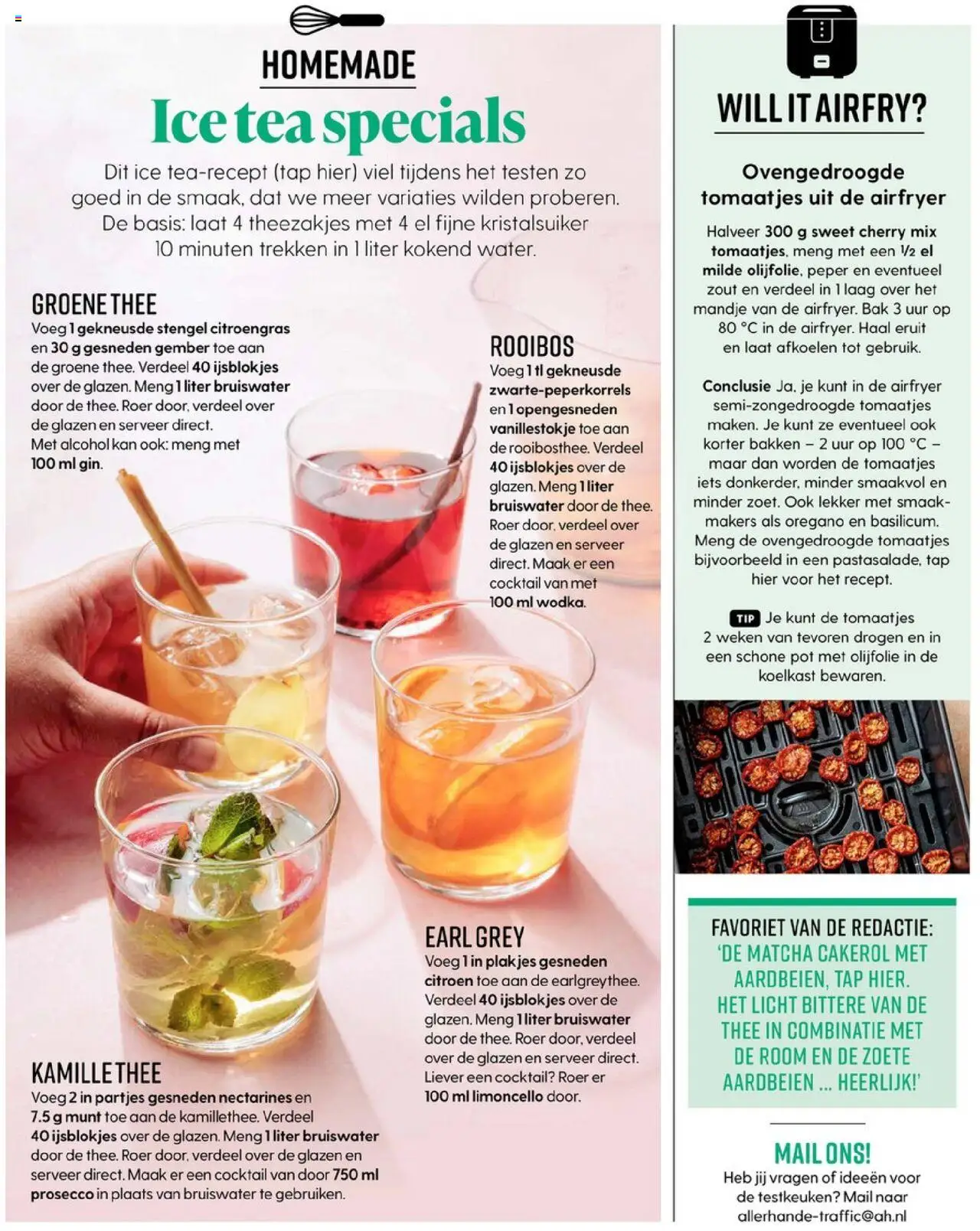 HOMEMADE

Ice tea specials

Dit ice tea-recept (tap hier) viel tijdens het testen zo goed in de smaak, dat we meer variaties wilden proberen. De basis: laat 4 theezakjes met 4 el fijne kristalsuiker 10 minuten trekken in 1 liter kokend water.

GROENE THEE
Voeg 1 gekneusde stengel citroengras en 30 g gesneden gember toe aan de groene thee. Verdeel 40 ijsblokjes over de glazen. Meng 1 liter bruiswater door de thee. Roer door, verdeel over de glazen en serveer direct. Met alcohol kan ook: meng met 100 ml gin.

ROOIBOS
Voeg 1 tl gekneusde zwarte-peperkorrels en 1 opengesneden vanillestokje toe aan de rooibosthee. Verdeel 40 ijsblokjes over de glazen. Meng 1 liter bruiswater door de thee. Roer door, verdeel over de glazen en serveer direct. Maak er een cocktail van met 100 ml wodka.

EARL GREY
Voeg 1 in plakjes gesneden citroen toe aan de earlgreythee. Verdeel 40 ijsblokjes over de glazen. Meng 1 liter bruiswater door de thee. Roer door, verdeel over de glazen en serveer direct. Liever een cocktail? Roer er 100 ml limoncello door.

KAMILLETHEE
Voeg 2 in partjes gesneden nectarines en 7.5 g munt toe aan de kamillethee. Verdeel 40 ijsblokjes over de glazen. Meng 1 liter bruiswater door de thee. Roer door, verdeel over de glazen en serveer direct. Maak er een cocktail van door 750 ml prosecco in plaats van bruiswater te gebruiken.

WILL IT AIRFRY?

Ovengedroogde tomaatjes uit de airfryer

Halveer 300 g sweet cherry mix tomaatjes, meng met een ½ el milde olijfolie, peper en eventueel zout en verdeel in 1 laag over het mandje van de airfryer. Bak 3 uur op 80 °C in de airfryer. Haal eruit en laat afkoelen tot gebruik.

Conclusie Ja, je kunt in de airfryer semi-zongedroogde tomaatjes maken. Je kunt ze eventueel ook korter bakken – 2 uur op 100 °C – maar dan worden de tomaatjes iets donkerder, minder smaakvol en minder zoet. Ook lekker met smaakmakers als oregano en basilicum. Meng de ovengedroogde tomaatjes bijvoorbeeld in een pastasalade, tap hier voor het recept.

TIP Je kunt de tomaatjes 2 weken van tevoren drogen en in een schone pot met olijfolie in de koelkast bewaren.

FAVORIET VAN DE REDACTIE: 'DE MATCHA CAKEROL MET AARDBEIEN, TAP HIER. HET LICHT BITTERE VAN DE THEE IN COMBINATIE MET DE ROOM EN DE ZOETE AARDBEIEN ... HEERLIJK!'

MAIL ONS!
Heb jij vragen of ideeën voor de testkeuken? Mail naar allerhande-traffic@ah.nl